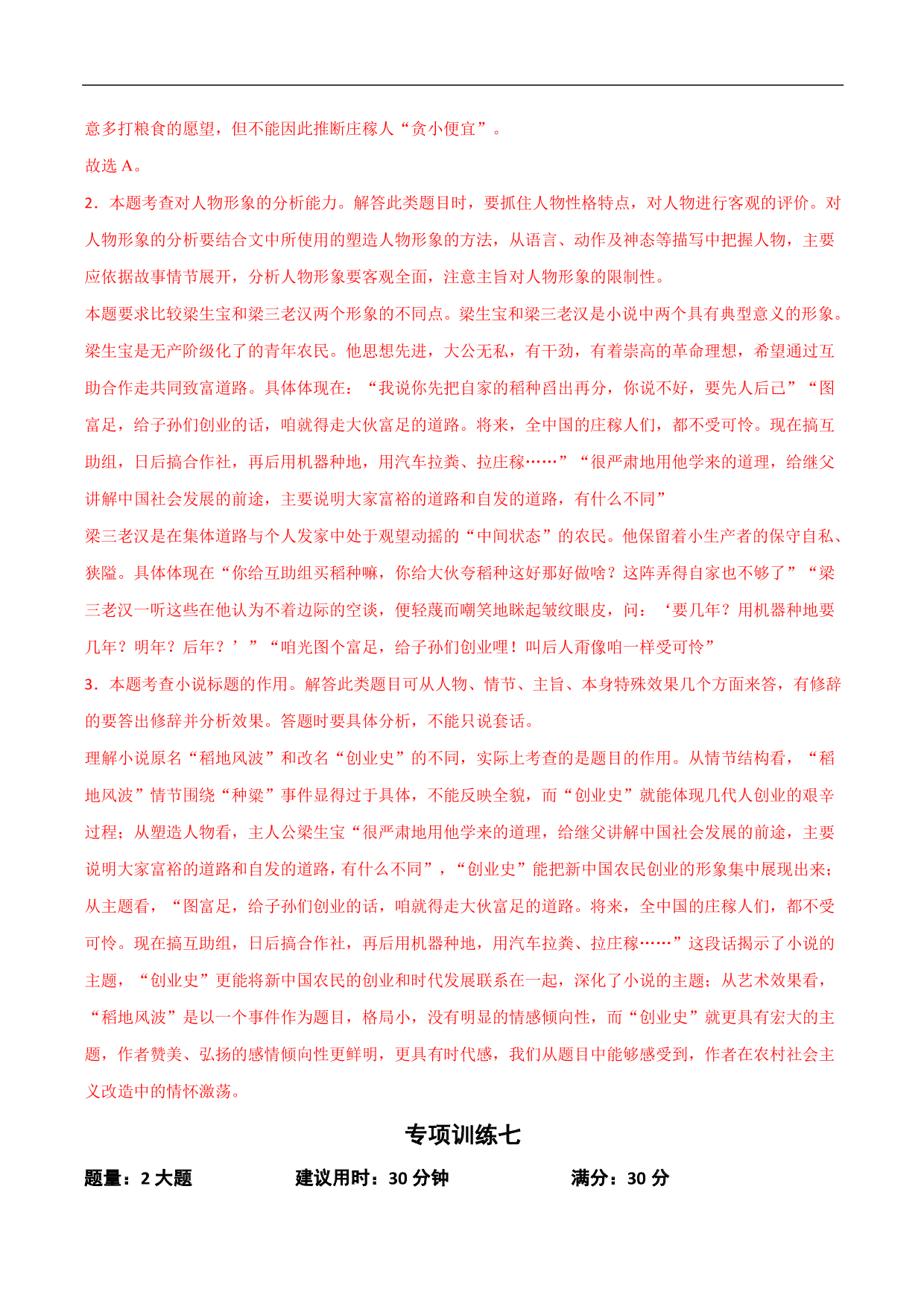 意多打粮食的愿望，但不能因此推断庄稼人“贪小便宜”。

故选 A。

2．本题考查对人物形象的分析能力。解答此类题目时，要抓住人物性格特点，对人物进行客观的评价。对人物形象的分析要结合文中所使用的塑造人物形象的方法，从语言、动作及神态等描写中把握人物，主要应依据故事情节展开，分析人物形象要客观全面，注意主旨对人物形象的限制性。

本题要求比较梁生宝和梁三老汉两个形象的不同点。梁生宝和梁三老汉是小说中两个具有典型意义的形象。梁生宝是无产阶级化了的青年农民。他思想先进，大公无私，有干劲，有着崇高的革命理想，希望通过互助合作走共同致富道路。具体体现在：“我说你先把自家的稻种舀出再分，你说不好，要先人后己”“图富足，给子孙们创业的话，咱就得走大伙富足的道路。将来，全中国的庄稼人们，都不受可怜。现在搞互助组，日后搞合作社，再后用机器种地，用汽车拉粪、拉庄稼……”“很严肃地用他学来的道理，给继父讲解中国社会发展的前途，主要说明大家富裕的道路和自发的道路，有什么不同”

梁三老汉是在集体道路与个人发家中处于观望动摇的“中间状态”的农民。他保留着小生产者的保守自私、狭隘。具体体现在“你给互助组买稻种嘛，你给大伙夸稻种这好那好做啥？这阵弄得自家也不够了”“梁三老汉一听这些在他认为不着边际的空谈，便轻蔑而嘲笑地眯起皱纹眼皮，问：‘要几年？用机器种地要几年？明年？后年？’”“咱光图个富足，给子孙们创业哩！叫后人甭像咱一样受可怜”

3．本题考查小说标题的作用。解答此类题目可从人物、情节、主旨、本身特殊效果几个方面来答，有修辞的要答出修辞并分析效果。答题时要具体分析，不能只说套话。

理解小说原名“稻地风波”和改名“创业史”的不同，实际上考查的是题目的作用。从情节结构看，“稻地风波”情节围绕“种粱”事件显得过于具体，不能反映全貌，而“创业史”就能体现几代人创业的艰辛过程；从塑造人物看，主人公梁生宝“很严肃地用他学来的道理，给继父讲解中国社会发展的前途，主要说明大家富裕的道路和自发的道路，有什么不同”，“创业史”能把新中国农民创业的形象集中展现出来；从主题看，“图富足，给子孙们创业的话，咱就得走大伙富足的道路。将来，全中国的庄稼人们，都不受可怜。现在搞互助组，日后搞合作社，再后用机器种地，用汽车拉粪、拉庄稼……”这段话揭示了小说的主题，“创业史”更能将新中国农民的创业和时代发展联系在一起，深化了小说的主题；从艺术效果看，“稻地风波”是以一个事件作为题目，格局小，没有明显的情感倾向性，而“创业史”就更具有宏大的主题，作者赞美、弘扬的感情倾向性更鲜明，更具有时代感，我们从题目中能够感受到，作者在农村社会主义改造中的情怀激荡。

专项训练七

题量：2 大题　　建议用时：30 分钟　　满分：30 分